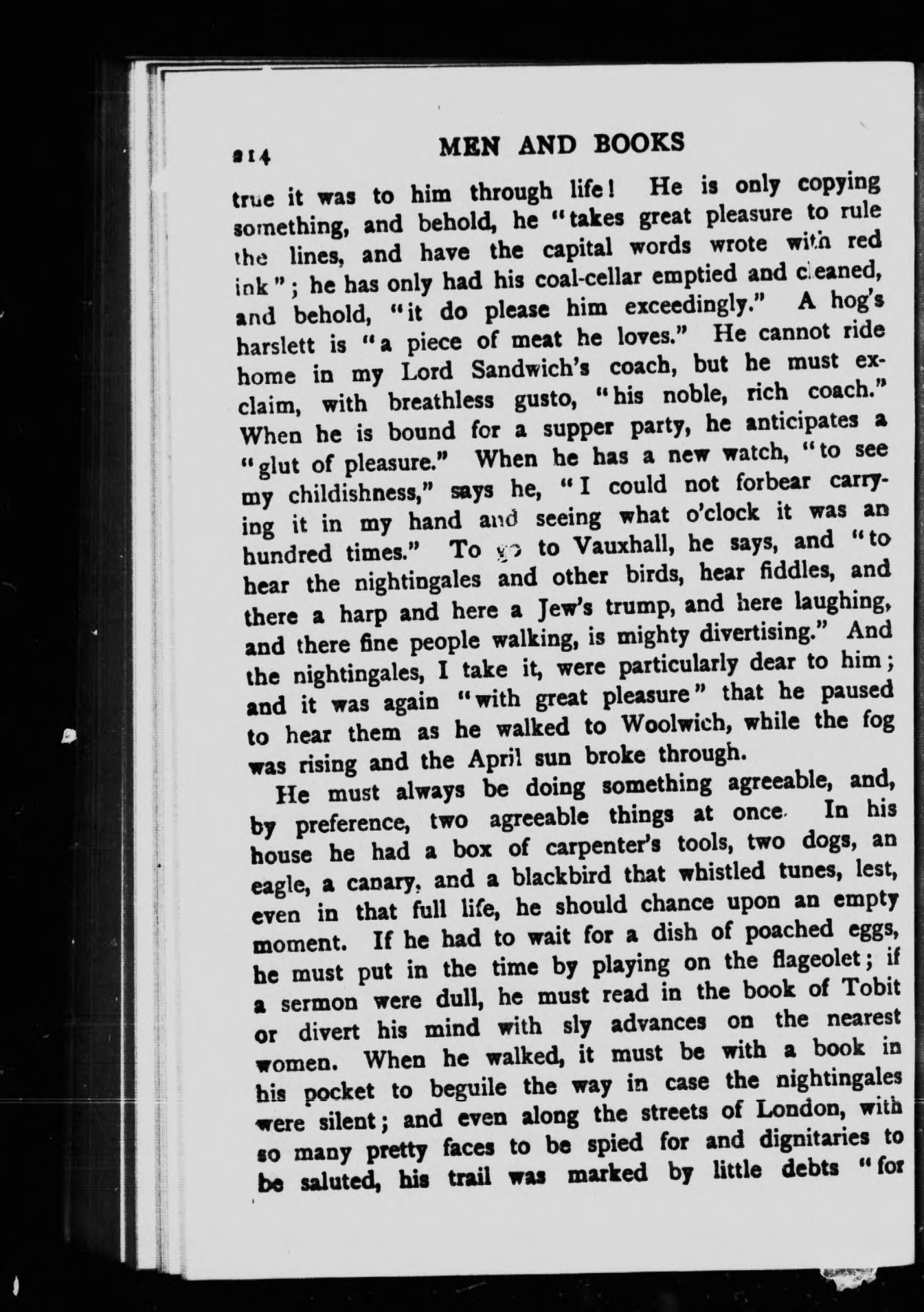 214 MEN AND BOOKS

true it was to him through life! He is only copying something, and behold, he "takes great pleasure to rule the lines, and have the capital words wrote with red ink"; he has only had his coal-cellar emptied and cleaned, and behold, "it do please him exceedingly." A hog's harslett is "a piece of meat he loves." He cannot ride home in my Lord Sandwich's coach, but he must exclaim, with breathless gusto, "his noble, rich coach." When he is bound for a supper party, he anticipates a "glut of pleasure." When he has a new watch, "to see my childishness," says he, "I could not forbear carrying it in my hand and seeing what o'clock it was an hundred times." To go to Vauxhall, he says, and "to hear the nightingales and other birds, hear fiddles, and there a harp and here a Jew's trump, and here laughing, and there fine people walking, is mighty divertising." And the nightingales, I take it, were particularly dear to him; and it was again "with great pleasure" that he paused to hear them as he walked to Woolwich, while the fog was rising and the April sun broke through.

He must always be doing something agreeable, and, by preference, two agreeable things at once. In his house he had a box of carpenter's tools, two dogs, an eagle, a canary, and a blackbird that whistled tunes, lest, even in that full life, he should chance upon an empty moment. If he had to wait for a dish of poached eggs, he must put in the time by playing on the flageolet; if a sermon were dull, he must read in the book of Tobit or divert his mind with sly advances on the nearest women. When he walked, it must be with a book in his pocket to beguile the way in case the nightingales were silent; and even along the streets of London, with so many pretty faces to be spied for and dignitaries to be saluted, his trail was marked by little debts "for